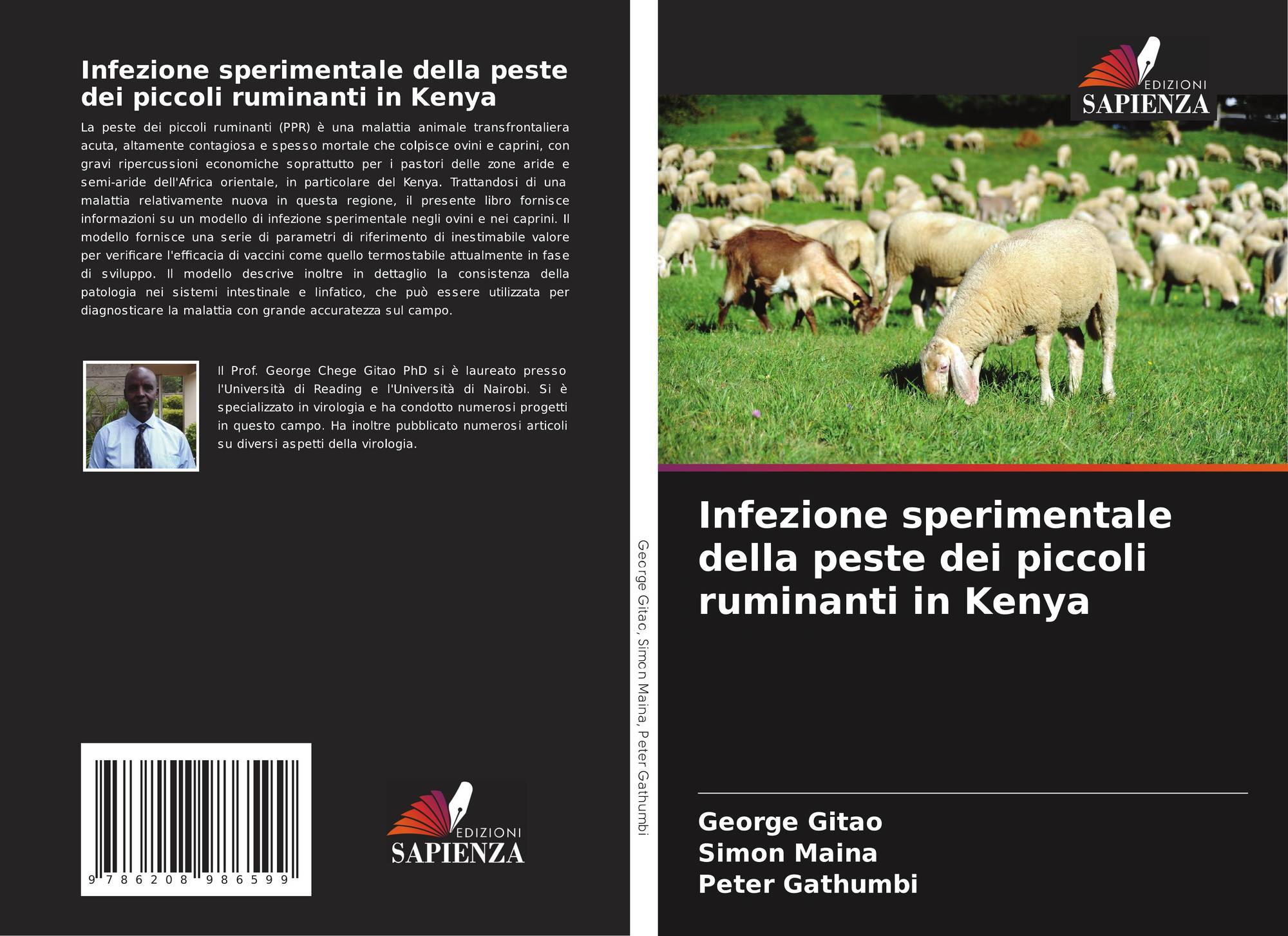 Infezione sperimentale della peste dei piccoli ruminanti in Kenya

La peste dei piccoli ruminanti (PPR) è una malattia animale transfrontaliera acuta, altamente contagiosa e spesso mortale che colpisce ovini e caprini, con gravi ripercussioni economiche soprattutto per i pastori delle zone aride e semi-aride dell'Africa orientale, in particolare del Kenya. Trattandosi di una malattia relativamente nuova in questa regione, il presente libro fornisce informazioni su un modello di infezione sperimentale negli ovini e nei caprini. Il modello fornisce una serie di parametri di riferimento di inestimabile valore per verificare l'efficacia di vaccini come quello termostabile attualmente in fase di sviluppo. Il modello descrive inoltre in dettaglio la consistenza della patologia nei sistemi intestinale e linfatico, che può essere utilizzata per diagnosticare la malattia con grande accuratezza sul campo.

Il Prof. George Chege Gitao PhD si è laureato presso l'Università di Reading e l'Università di Nairobi. Si è specializzato in virologia e ha condotto numerosi progetti in questo campo. Ha inoltre pubblicato numerosi articoli su diversi aspetti della virologia.

9 786208 986599

EDIZIONI
SAPIENZA

George Gitao, Simon Maina, Peter Gathumbi

EDIZIONI
SAPIENZA

Infezione sperimentale della peste dei piccoli ruminanti in Kenya

George Gitao
Simon Maina
Peter Gathumbi